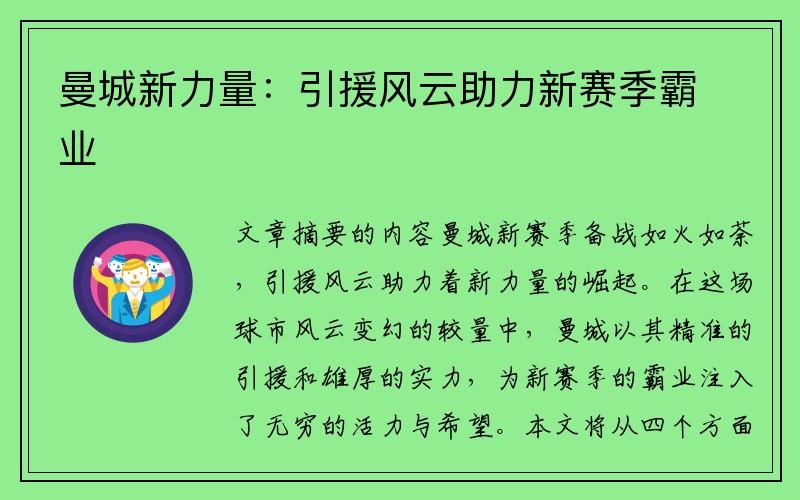 曼城新力量：引援风云助力新赛季霸业

文章摘要的内容曼城新赛季备战如火如荼，引援风云助力着新力量的崛起。在这场球市风云变幻的较量中，曼城以其精准的引援和雄厚的实力，为新赛季的霸业注入了无穷的活力与希望。本文将从四个方面